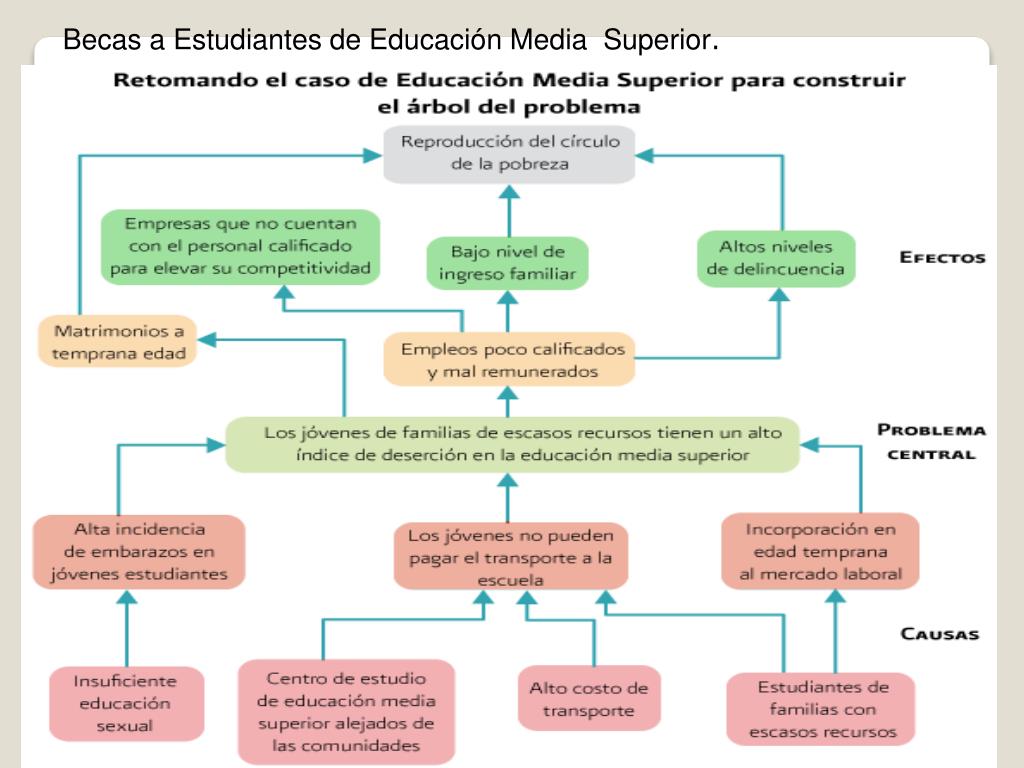 Becas a Estudiantes de Educación Media Superior.

Retomando el caso de Educación Media Superior para construir el árbol del problema

Reproducción del círculo de la pobreza

Empresas que no cuentan con el personal calificado para elevar su competitividad

Bajo nivel de ingreso familiar

Altos niveles de delincuencia

EFECTOS

Matrimonios a temprana edad

Empleos poco calificados y mal remunerados

Los jóvenes de familias de escasos recursos tienen un alto índice de deserción en la educación media superior

PROBLEMA CENTRAL

Alta incidencia de embarazos en jóvenes estudiantes

Los jóvenes no pueden pagar el transporte a la escuela

Incorporación en edad temprana al mercado laboral

CAUSAS

Insuficiente educación sexual

Centro de estudio de educación media superior alejados de las comunidades

Alto costo de transporte

Estudiantes de familias con escasos recursos